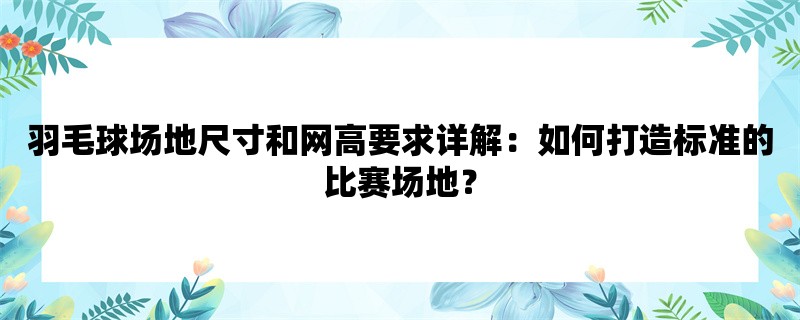 羽毛球场地尺寸和网高要求详解：如何打造标准的比赛场地？